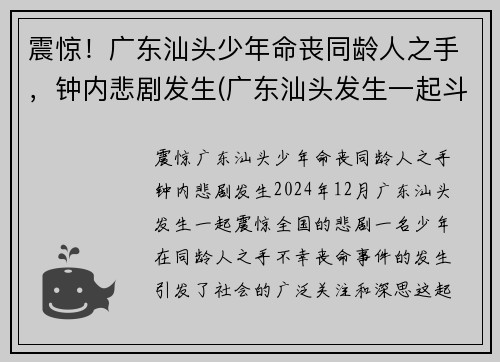 震惊！广东汕头少年命丧同龄人之手，钟内悲剧发生(广东汕头发生一起斗

震惊广东汕头少年命丧同龄人之手钟内悲剧发生2024年12月广东汕头发生一起震惊全国的悲剧一名少年在同龄人之手不幸丧命事件的发生引发了社会的广泛关注和深思这起